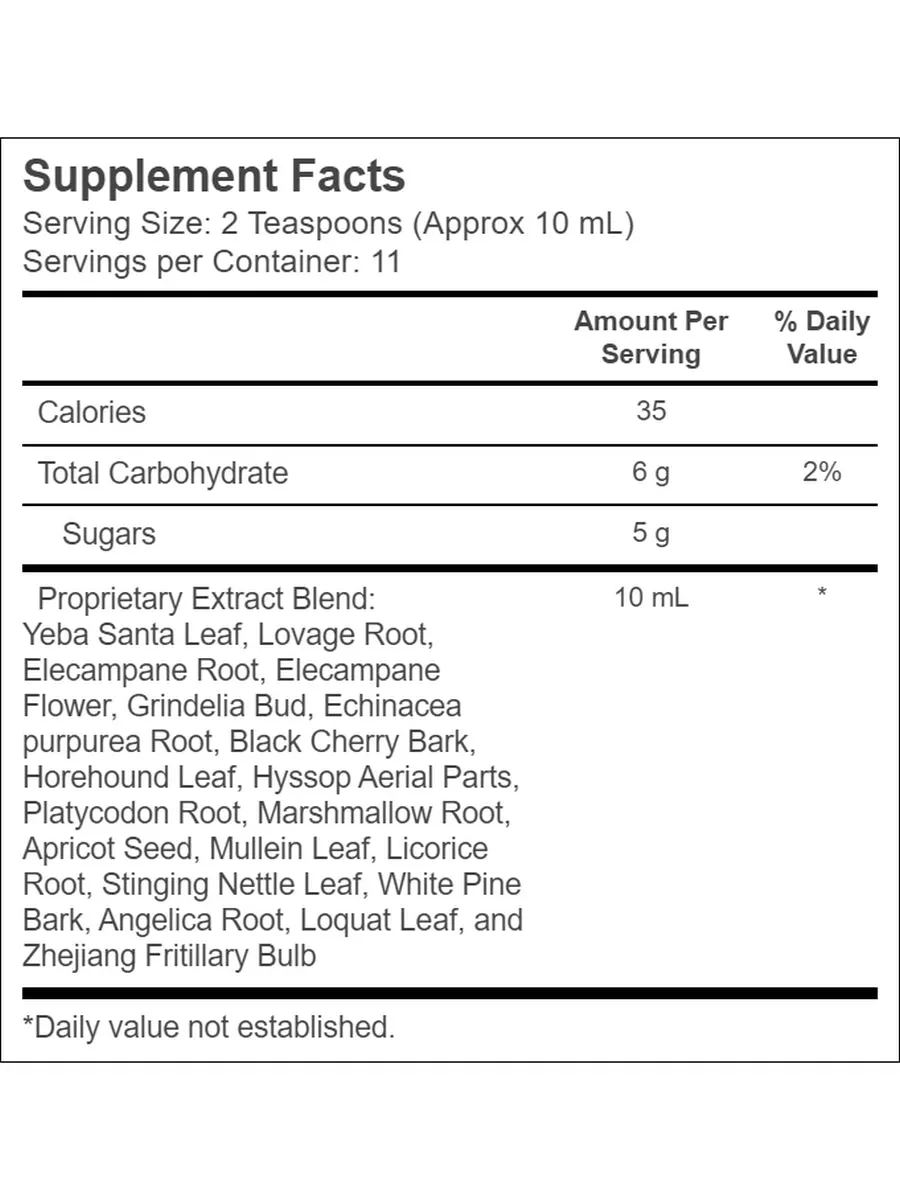 Supplement Facts
Serving Size: 2 Teaspoons (Approx 10 mL)
Servings per Container: 11

| | Amount Per Serving | % Daily Value |
|---|---|---|
| Calories | 35 | |
| Total Carbohydrate | 6 g | 2% |
| Sugars | 5 g | |
| Proprietary Extract Blend: Yeba Santa Leaf, Lovage Root, Elecampane Root, Elecampane Flower, Grindelia Bud, Echinacea purpurea Root, Black Cherry Bark, Horehound Leaf, Hyssop Aerial Parts, Platycodon Root, Marshmallow Root, Apricot Seed, Mullein Leaf, Licorice Root, Stinging Nettle Leaf, White Pine Bark, Angelica Root, Loquat Leaf, and Zhejiang Fritillary Bulb | 10 mL | * |

*Daily value not established.